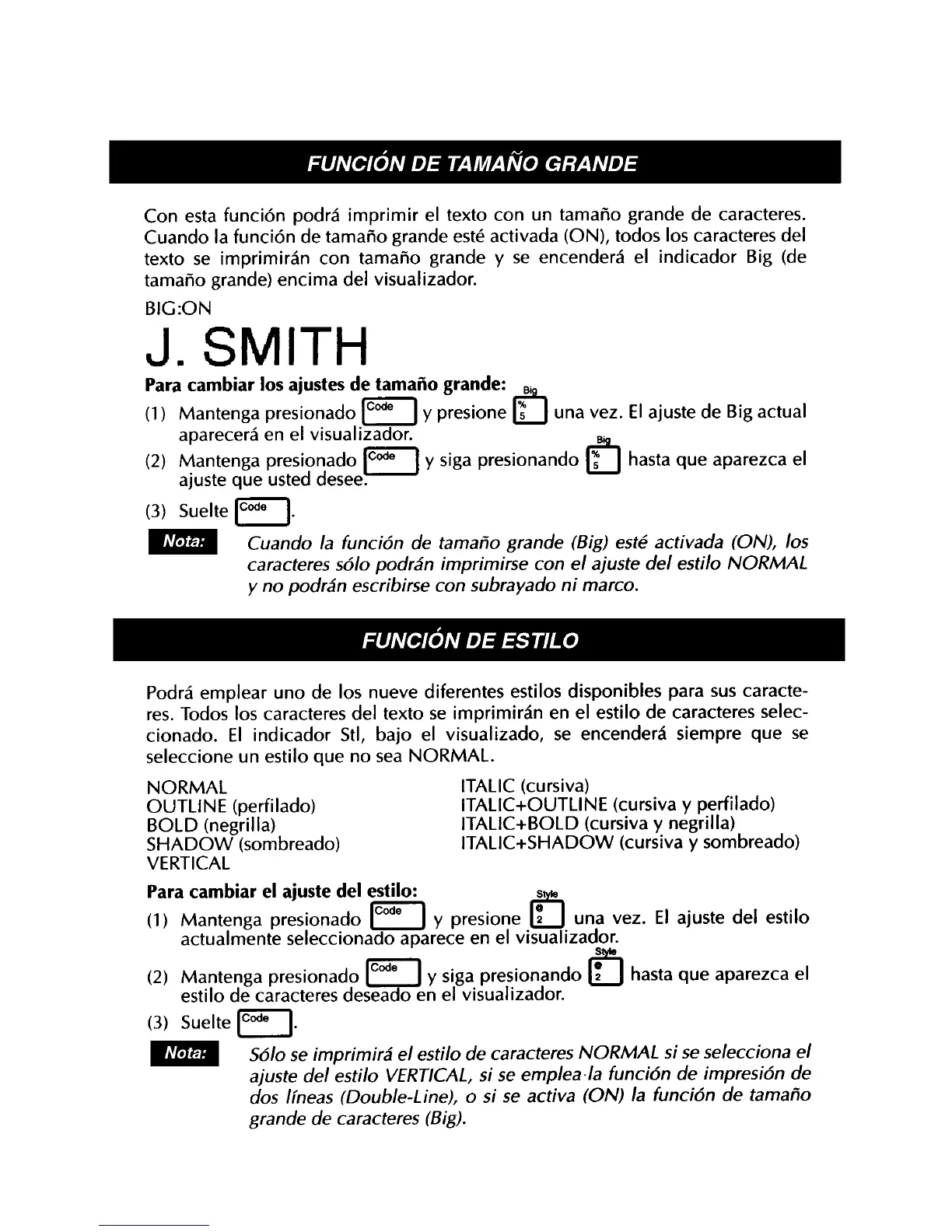 FUNCIÓN DE TAMAÑO GRANDE

Con esta función podrá imprimir el texto con un tamaño grande de caracteres. Cuando la función de tamaño grande esté activada (ON), todos los caracteres del texto se imprimirán con tamaño grande y se encenderá el indicador Big (de tamaño grande) encima del visualizador.

BIG:ON

J. SMITH

Para cambiar los ajustes de tamaño grande:

(1) Mantenga presionado Code y presione Big % 5 una vez. El ajuste de Big actual aparecerá en el visualizador.

(2) Mantenga presionado Code y siga presionando Big % 5 hasta que aparezca el ajuste que usted desee.

(3) Suelte Code.

Nota: Cuando la función de tamaño grande (Big) esté activada (ON), los caracteres sólo podrán imprimirse con el ajuste del estilo NORMAL y no podrán escribirse con subrayado ni marco.

FUNCIÓN DE ESTILO

Podrá emplear uno de los nueve diferentes estilos disponibles para sus caracteres. Todos los caracteres del texto se imprimirán en el estilo de caracteres seleccionado. El indicador Stl, bajo el visualizado, se encenderá siempre que se seleccione un estilo que no sea NORMAL.

NORMAL
OUTLINE (perfilado)
BOLD (negrilla)
SHADOW (sombreado)
VERTICAL

ITALIC (cursiva)
ITALIC+OUTLINE (cursiva y perfilado)
ITALIC+BOLD (cursiva y negrilla)
ITALIC+SHADOW (cursiva y sombreado)

Para cambiar el ajuste del estilo:

(1) Mantenga presionado Code y presione Style @ 2 una vez. El ajuste del estilo actualmente seleccionado aparece en el visualizador.

(2) Mantenga presionado Code y siga presionando Style @ 2 hasta que aparezca el estilo de caracteres deseado en el visualizador.

(3) Suelte Code.

Nota: Sólo se imprimirá el estilo de caracteres NORMAL si se selecciona el ajuste del estilo VERTICAL, si se emplea la función de impresión de dos líneas (Double-Line), o si se activa (ON) la función de tamaño grande de caracteres (Big).